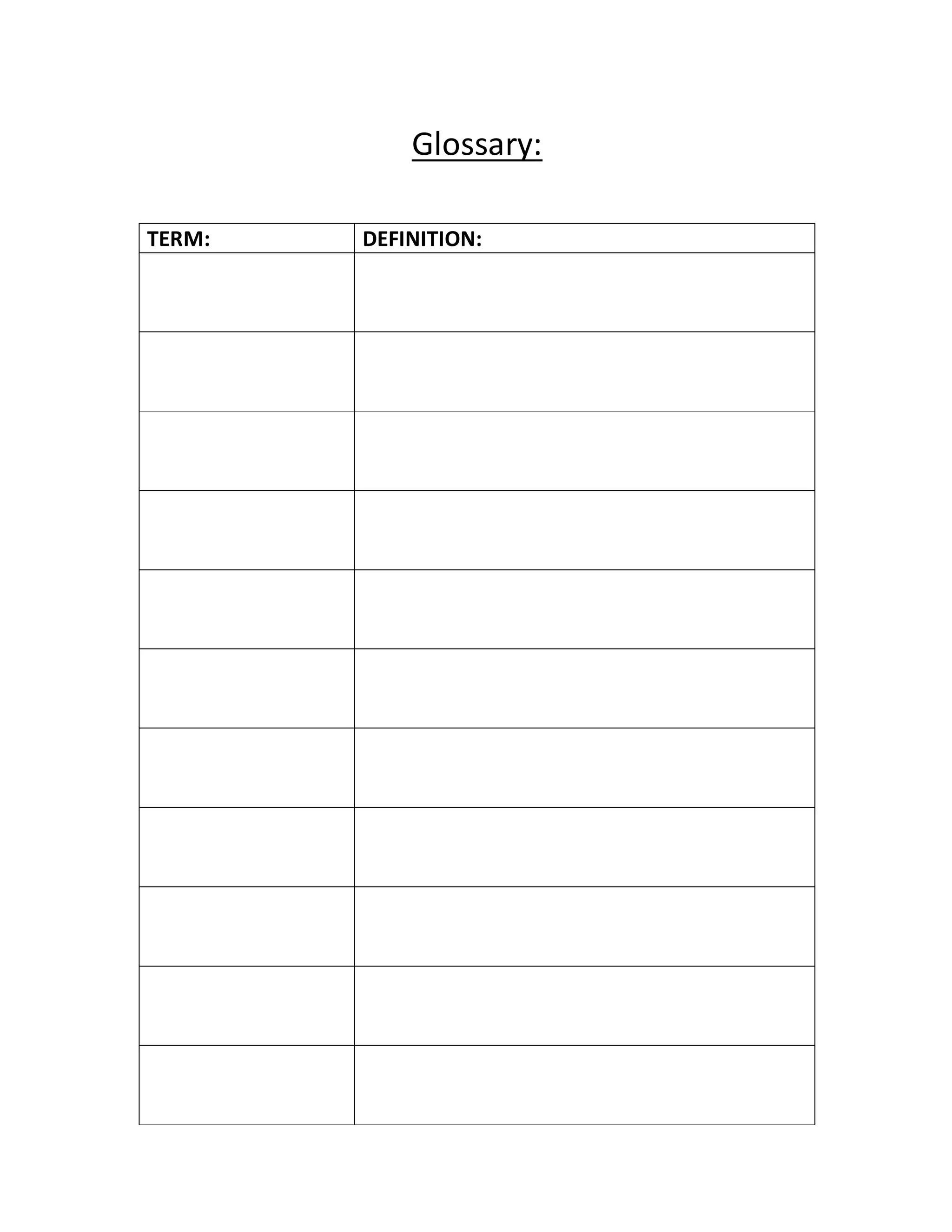 Glossary:

| TERM: | DEFINITION: |
|---|---|
| | |
| | |
| | |
| | |
| | |
| | |
| | |
| | |
| | |
| | |
| | |